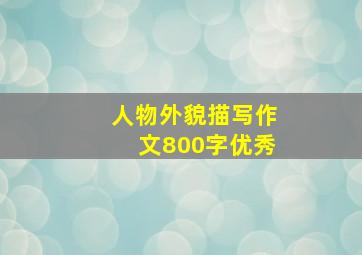 人物外貌描写作文800字优秀